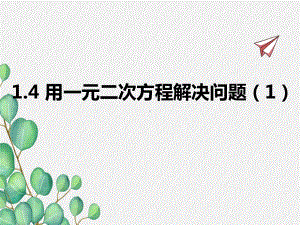 1.4 用一元二次方程解决问题（1）